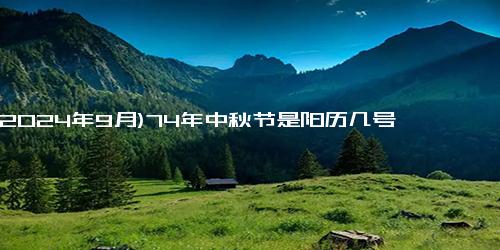 2024年9月)74年中秋节是阳历几号